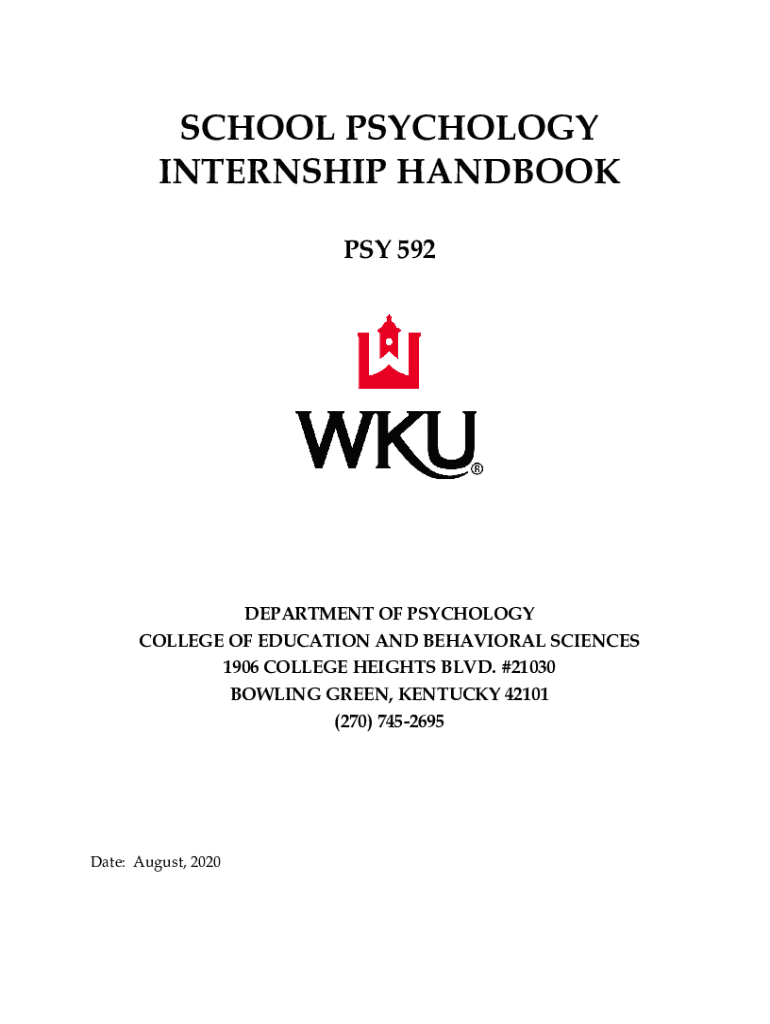 SCHOOL PSYCHOLOGY
INTERNSHIP HANDBOOK

PSY 592

WKU®

DEPARTMENT OF PSYCHOLOGY
COLLEGE OF EDUCATION AND BEHAVIORAL SCIENCES
1906 COLLEGE HEIGHTS BLVD. #21030
BOWLING GREEN, KENTUCKY 42101
(270) 745-2695

Date: August, 2020